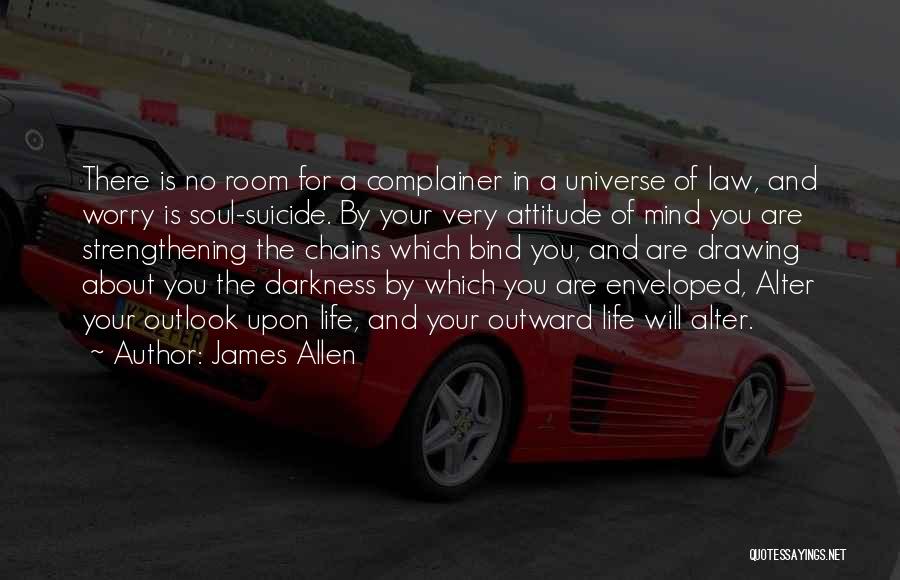 There is no room for a complainer in a universe of law, and worry is soul-suicide. By your very attitude of mind you are strengthening the chains which bind you, and are drawing about you the darkness by which you are enveloped, Alter your outlook upon life, and your outward life will alter.
~ Author: James Allen

QUOTESSAYINGS.NET